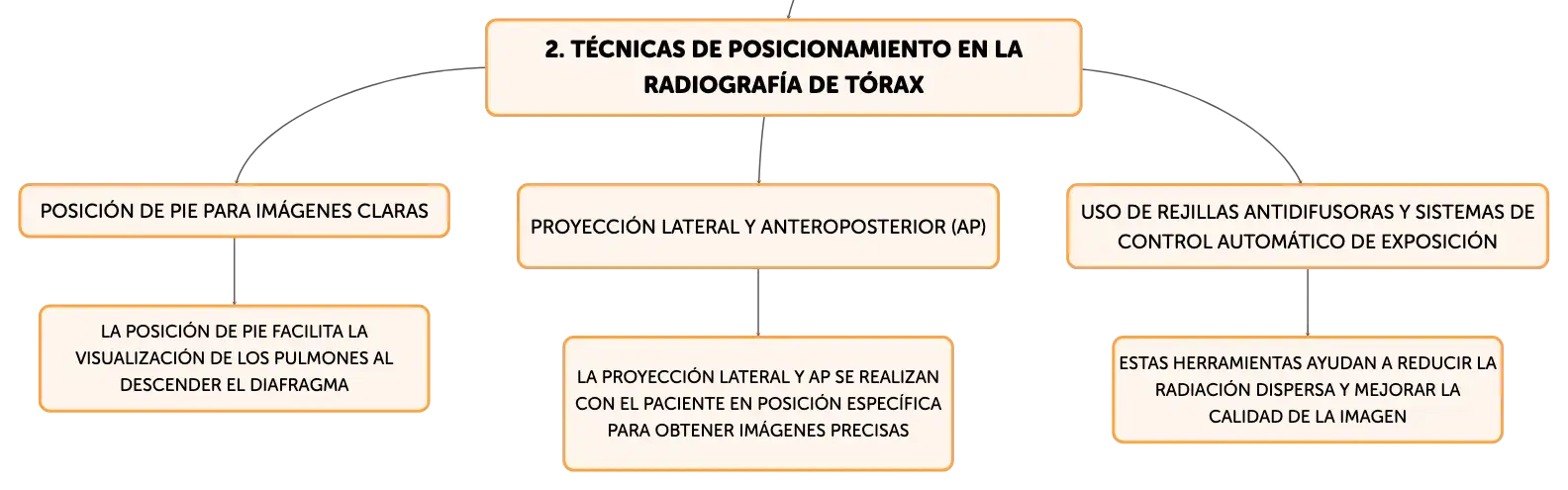 2. TÉCNICAS DE POSICIONAMIENTO EN LA RADIOGRAFÍA DE TÓRAX

POSICIÓN DE PIE PARA IMÁGENES CLARAS

LA POSICIÓN DE PIE FACILITA LA VISUALIZACIÓN DE LOS PULMONES AL DESCENDER EL DIAFRAGMA

PROYECCIÓN LATERAL Y ANTEROPOSTERIOR (AP)

LA PROYECCIÓN LATERAL Y AP SE REALIZAN CON EL PACIENTE EN POSICIÓN ESPECÍFICA PARA OBTENER IMÁGENES PRECISAS

USO DE REJILLAS ANTIDIFUSORAS Y SISTEMAS DE CONTROL AUTOMÁTICO DE EXPOSICIÓN

ESTAS HERRAMIENTAS AYUDAN A REDUCIR LA RADIACIÓN DISPERSA Y MEJORAR LA CALIDAD DE LA IMAGEN